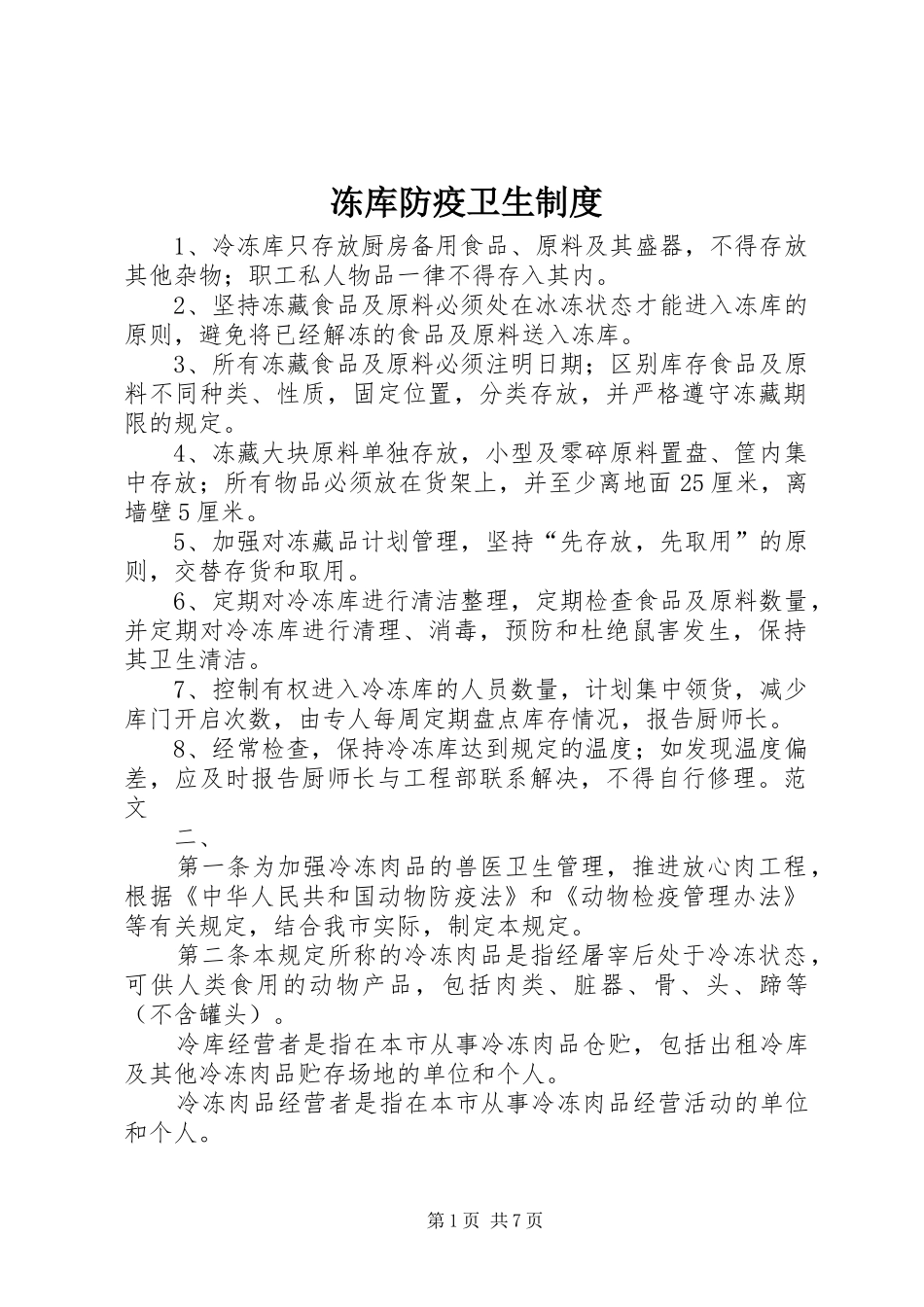 冻库防疫卫生制度

1、冷冻库只存放厨房备用食品、原料及其盛器，不得存放其他杂物；职工私人物品一律不得存入其内。

2、坚持冻藏食品及原料必须处在冰冻状态才能进入冻库的原则，避免将已经解冻的食品及原料送入冻库。

3、所有冻藏食品及原料必须注明日期；区别库存食品及原料不同种类、性质，固定位置，分类存放，并严格遵守冻藏期限的规定。

4、冻藏大块原料单独存放，小型及零碎原料置盘、筐内集中存放；所有物品必须放在货架上，并至少离地面25厘米，离墙壁5厘米。

5、加强对冻藏品计划管理，坚持“先存放，先取用”的原则，交替存货和取用。

6、定期对冷冻库进行清洁整理，定期检查食品及原料数量，并定期对冷冻库进行清理、消毒，预防和杜绝鼠害发生，保持其卫生清洁。

7、控制有权进入冷冻库的人员数量，计划集中领货，减少库门开启次数，由专人每周定期盘点库存情况，报告厨师长。

8、经常检查，保持冷冻库达到规定的温度；如发现温度偏差，应及时报告厨师长与工程部联系解决，不得自行修理。范文

二、

第一条为加强冷冻肉品的兽医卫生管理，推进放心肉工程，根据《中华人民共和国动物防疫法》和《动物检疫管理办法》等有关规定，结合我市实际，制定本规定。

第二条本规定所称的冷冻肉品是指经屠宰后处于冷冻状态，可供人类食用的动物产品，包括肉类、脏器、骨、头、蹄等（不含罐头）。

冷库经营者是指在本市从事冷冻肉品仓贮，包括出租冷库及其他冷冻肉品贮存场地的单位和个人。

冷冻肉品经营者是指在本市从事冷冻肉品经营活动的单位和个人。

第1页 共7页